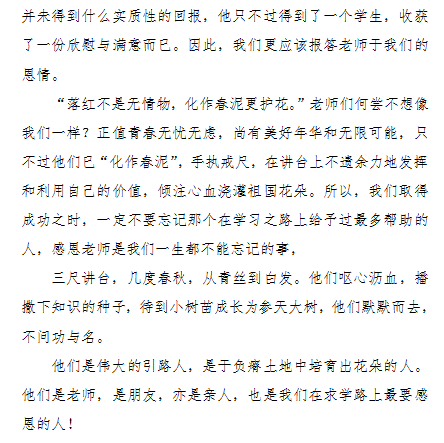 并未得到什么实质性的回报，他只不过得到了一个学生，收获了一份欣慰与满意而已。因此，我们更应该报答老师于我们的恩情。

“落红不是无情物，化作春泥更护花。”老师们何尝不想像我们一样？正值青春无忧无虑，尚有美好年华和无限可能，只不过他们已“化作春泥”，手执戒尺，在讲台上不遗余力地发挥和利用自己的价值，倾注心血浇灌祖国花朵。所以，我们取得成功之时，一定不要忘记那个在学习之路上给予过最多帮助的人，感恩老师是我们一生都不能忘记的事，

三尺讲台，几度春秋，从青丝到白发。他们呕心沥血，播撒下知识的种子，待到小树苗成长为参天大树，他们默默而去，不问功与名。

他们是伟大的引路人，是于贫瘠土地中培育出花朵的人。他们是老师，是朋友，亦是亲人，也是我们在求学路上最要感恩的人！